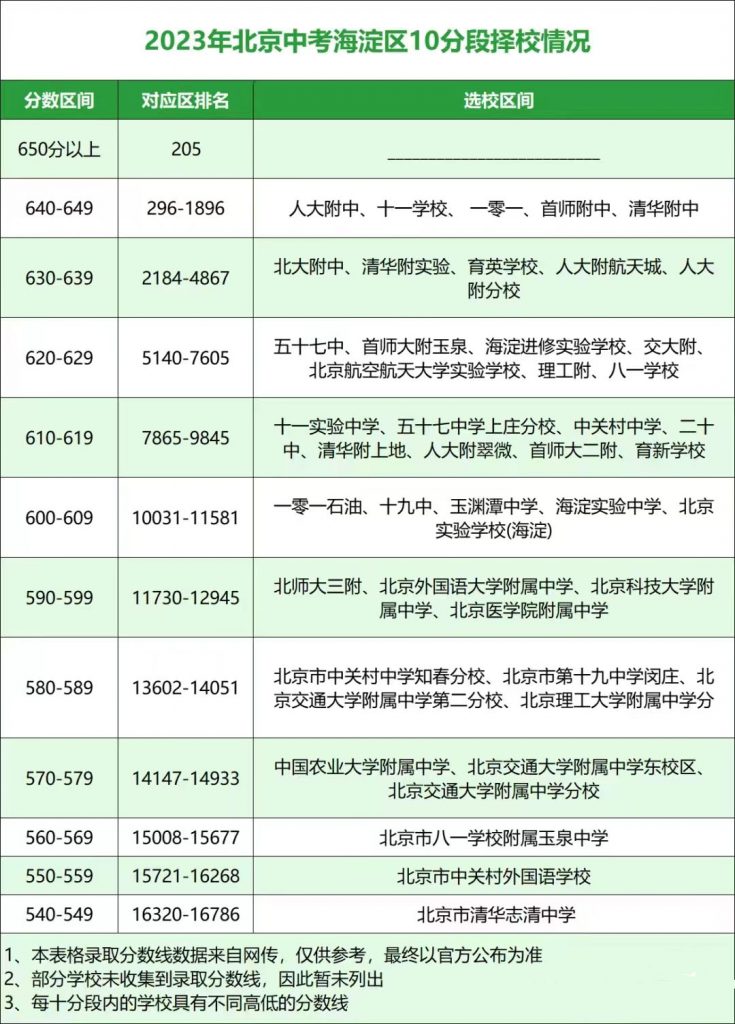 2023年北京中考海淀区10分段择校情况

| 分数区间 | 对应区排名 | 选校区间 |
|---|---|---|
| 650分以上 | 205 | ________________________ |
| 640-649 | 296-1896 | 人大附中、十一学校、一零一、首师附中、清华附中 |
| 630-639 | 2184-4867 | 北大附中、清华附实验、育英学校、人大附航天城、人大附分校 |
| 620-629 | 5140-7605 | 五十七中、首师大附玉泉、海淀进修实验学校、交大附、北京航空航天大学实验学校、理工附、八一学校 |
| 610-619 | 7865-9845 | 十一实验中学、五十七中学上庄分校、中关村中学、二十中、清华附上地、人大附翠微、首师大二附、育新学校 |
| 600-609 | 10031-11581 | 一零一石油、十九中、玉渊潭中学、海淀实验中学、北京实验学校(海淀) |
| 590-599 | 11730-12945 | 北师大三附、北京外国语大学附属中学、北京科技大学附属中学、北京医学院附属中学 |
| 580-589 | 13602-14051 | 北京市中关村中学知春分校、北京市第十九中学闵庄、北京交通大学附属中学第二分校、北京理工大学附属中学分 |
| 570-579 | 14147-14933 | 中国农业大学附属中学、北京交通大学附属中学东校区、北京交通大学附属中学分校 |
| 560-569 | 15008-15677 | 北京市八一学校附属玉泉中学 |
| 550-559 | 15721-16268 | 北京市中关村外国语学校 |
| 540-549 | 16320-16786 | 北京市清华志清中学 |

1、本表格录取分数线数据来自网传，仅供参考，最终以官方公布为准
2、部分学校未收集到录取分数线，因此暂未列出
3、每十分段内的学校具有不同高低的分数线